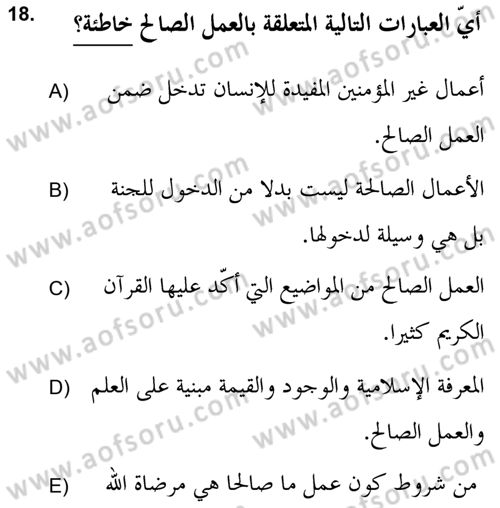 18. أيّ العبارات التالية المتعلقة بالعمل الصالح خاطئة؟

A) أعمال غير المؤمنين المفيدة للإنسان تدخل ضمن العمل الصالح.

B) الأعمال الصالحة ليست بدلا من الدخول للجنة بل هي وسيلة لدخولها.

C) العمل الصالح من المواضيع التي أكّد عليها القرآن الكريم كثيرا.

D) المعرفة الإسلامية والوجود والقيمة مبنية على العلم والعمل الصالح.

E) من شروط كون عمل ما صالحا هي مرضاة الله

www.aofsoru.com